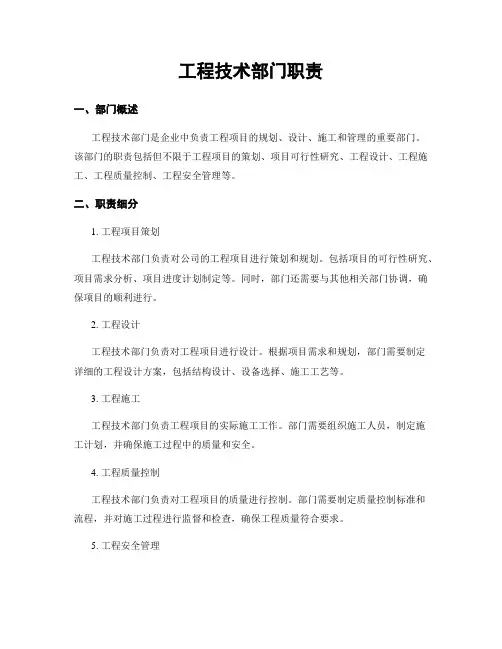 工程技术部门职责

一、部门概述

工程技术部门是企业中负责工程项目的规划、设计、施工和管理的重要部门。该部门的职责包括但不限于工程项目的策划、项目可行性研究、工程设计、工程施工、工程质量控制、工程安全管理等。

二、职责细分

1. 工程项目策划

工程技术部门负责对公司的工程项目进行策划和规划。包括项目的可行性研究、项目需求分析、项目进度计划制定等。同时，部门还需要与其他相关部门协调，确保项目的顺利进行。

2. 工程设计

工程技术部门负责对工程项目进行设计。根据项目需求和规划，部门需要制定详细的工程设计方案，包括结构设计、设备选择、施工工艺等。

3. 工程施工

工程技术部门负责工程项目的实际施工工作。部门需要组织施工人员，制定施工计划，并确保施工过程中的质量和安全。

4. 工程质量控制

工程技术部门负责对工程项目的质量进行控制。部门需要制定质量控制标准和流程，并对施工过程进行监督和检查，确保工程质量符合要求。

5. 工程安全管理